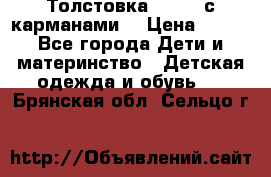 Толстовка с карманами Цена Все города Дети и материнство Детская одежда и обувь Брянская обл Сельцо г

http://Объявлений.сайт